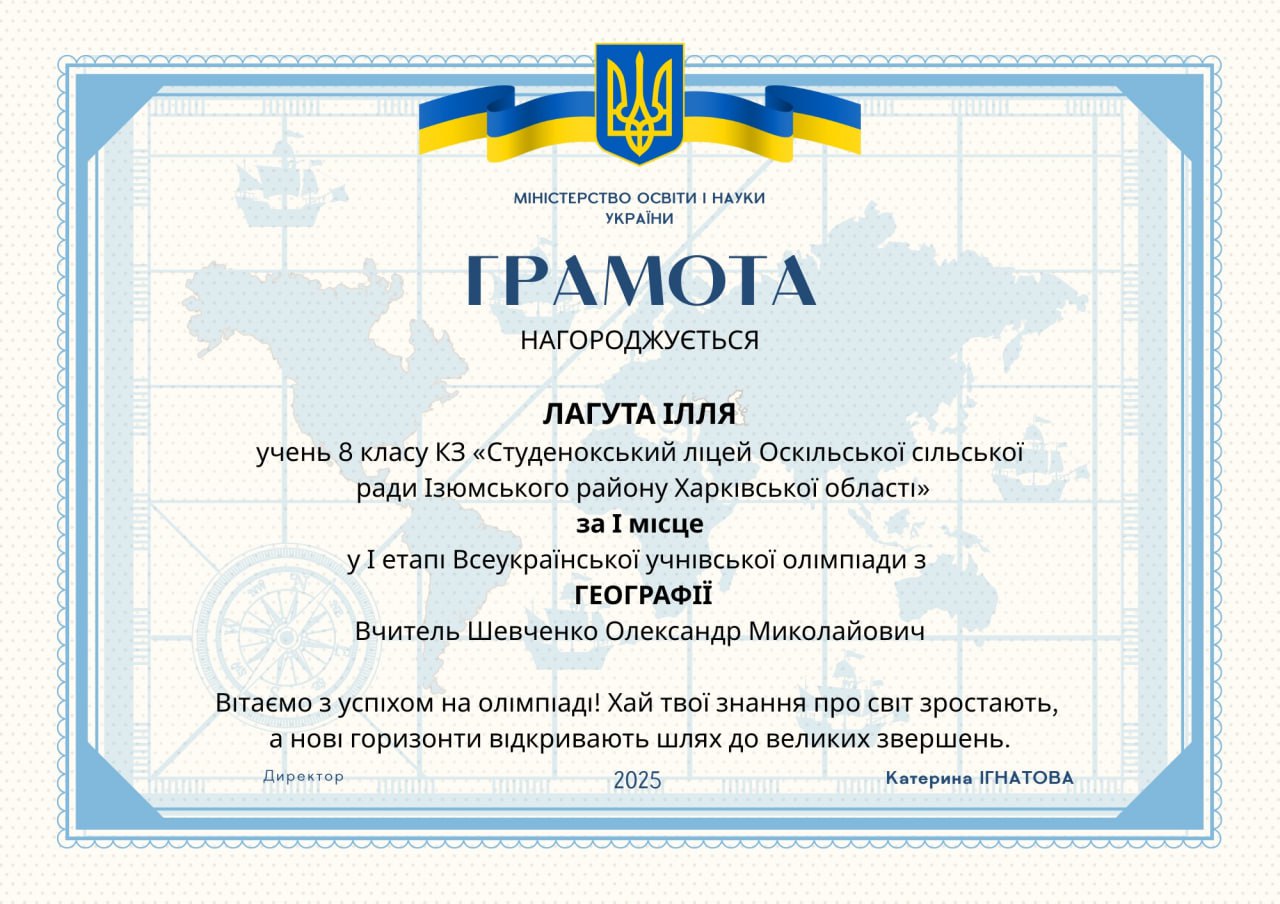 МІНІСТЕРСТВО ОСВІТИ І НАУКИ УКРАЇНИ

ГРАМОТА

НАГОРОДЖУЄТЬСЯ

ЛАГУТА ІЛЛЯ

учень 8 класу КЗ «Студенокський ліцей Оскільської сільської ради Ізюмського району Харківської області»

за І місце

у І етапі Всеукраїнської учнівської олімпіади з

ГЕОГРАФІЇ

Вчитель Шевченко Олександр Миколайович

Вітаємо з успіхом на олімпіаді! Хай твої знання про світ зростають, а нові горизонти відкривають шлях до великих звершень.

Директор

2025

Катерина ІГНАТОВА